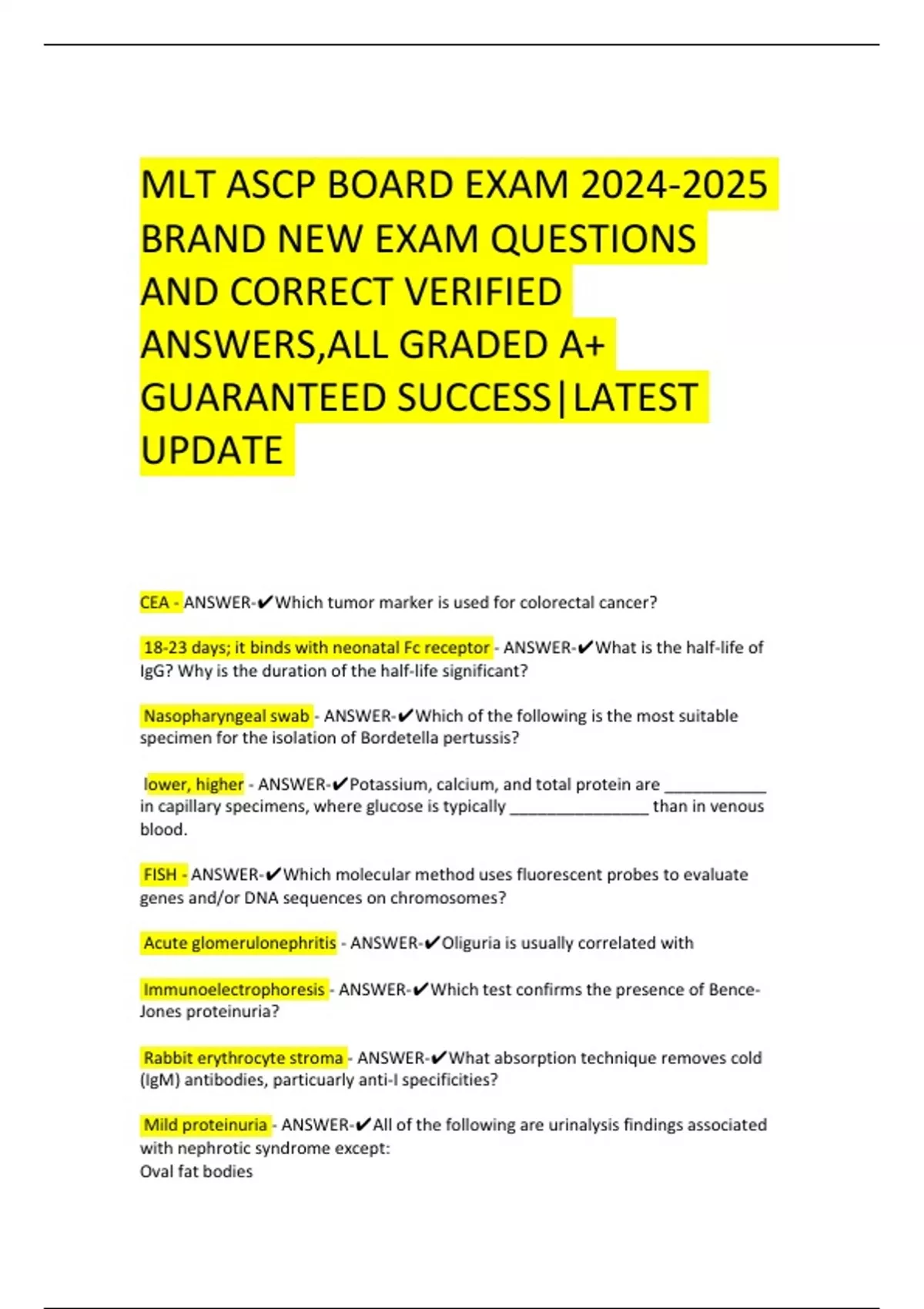 MLT ASCP BOARD EXAM 2024-2025 BRAND NEW EXAM QUESTIONS AND CORRECT VERIFIED ANSWERS,ALL GRADED A+ GUARANTEED SUCCESS|LATEST UPDATE

CEA - ANSWER-✔Which tumor marker is used for colorectal cancer?

18-23 days; it binds with neonatal Fc receptor - ANSWER-✔What is the half-life of IgG? Why is the duration of the half-life significant?

Nasopharyngeal swab - ANSWER-✔Which of the following is the most suitable specimen for the isolation of Bordetella pertussis?

lower, higher - ANSWER-✔Potassium, calcium, and total protein are ____ in capillary specimens, where glucose is typically ____ than in venous blood.

FISH - ANSWER-✔Which molecular method uses fluorescent probes to evaluate genes and/or DNA sequences on chromosomes?

Acute glomerulonephritis - ANSWER-✔Oliguria is usually correlated with

Immunoelectrophoresis - ANSWER-✔Which test confirms the presence of Bence-Jones proteinuria?

Rabbit erythrocyte stroma - ANSWER-✔What absorption technique removes cold (IgM) antibodies, particuarly anti-I specificities?

Mild proteinuria - ANSWER-✔All of the following are urinalysis findings associated with nephrotic syndrome except:
Oval fat bodies